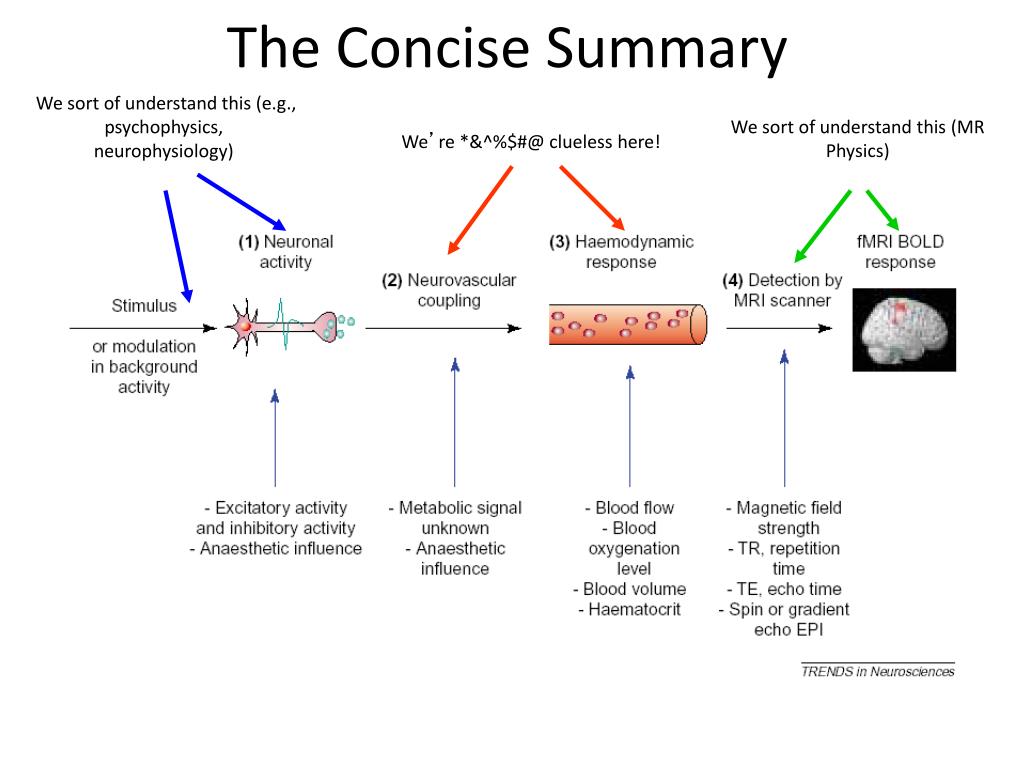 The Concise Summary

We sort of understand this (e.g., psychophysics, neurophysiology)

We’re *&^%$#@ clueless here!

We sort of understand this (MR Physics)

Stimulus

or modulation in background activity

(1) Neuronal activity

(2) Neurovascular coupling

(3) Haemodynamic response

(4) Detection by MRI scanner

fMRI BOLD response

- Excitatory activity and inhibitory activity
- Anaesthetic influence

- Metabolic signal unknown
- Anaesthetic influence

- Blood flow
- Blood oxygenation level
- Blood volume
- Haematocrit

- Magnetic field strength
- TR, repetition time
- TE, echo time
- Spin or gradient echo EPI

TRENDS in Neurosciences